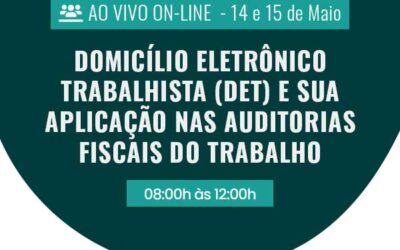 AO VIVO ON-LINE - 14 e 15 de Maio

DOMICÍLIO ELETRÔNICO TRABALHISTA (DET) E SUA APLICAÇÃO NAS AUDITORIAS FISCAIS DO TRABALHO

08:00h às 12:00h